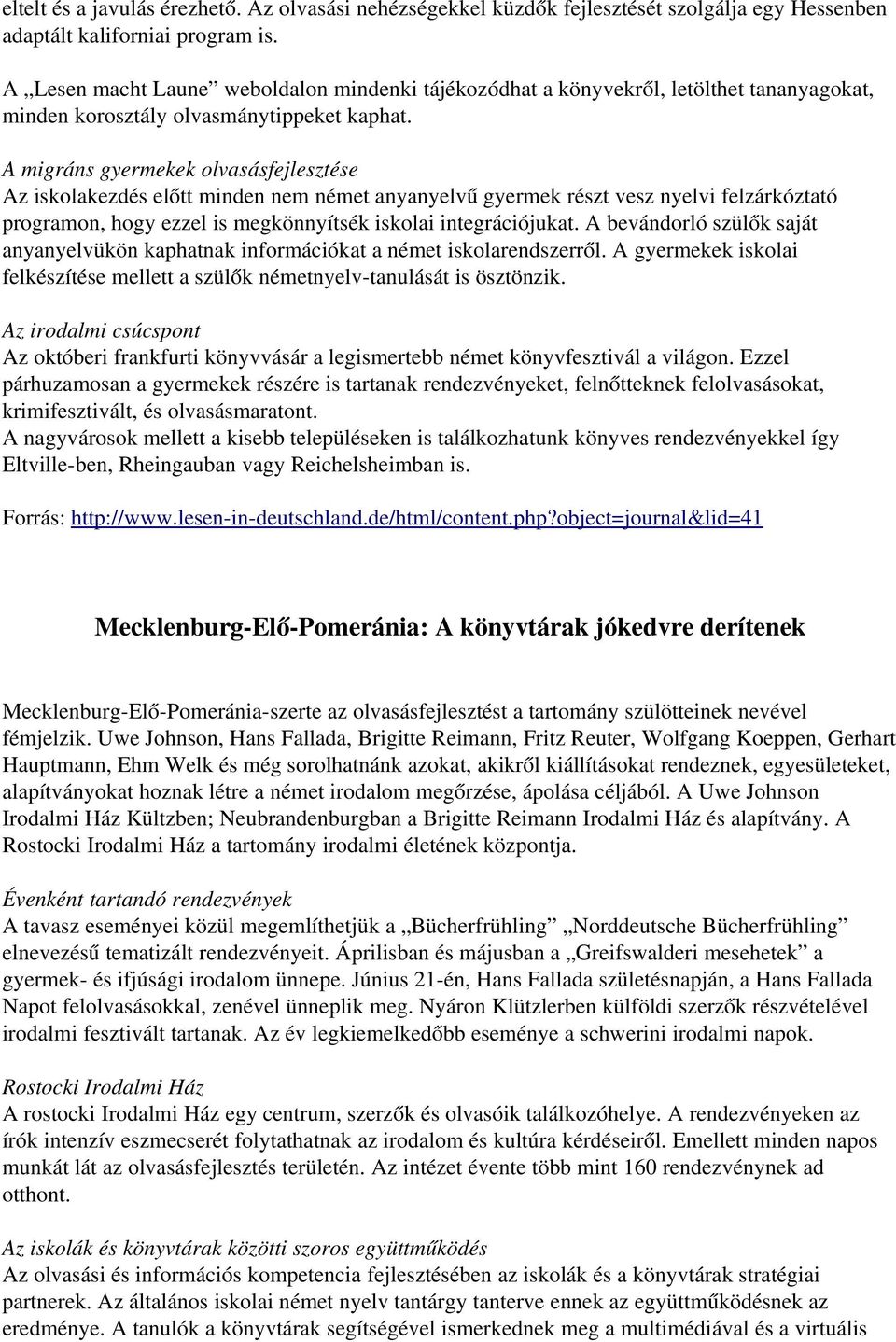 eltelt és a javulás érezhető. Az olvasási nehézségekkel küzdők fejlesztését szolgálja egy Hessenben adaptált kaliforniai program is.

A „Lesen macht Laune” weboldalon mindenki tájékozódhat a könyvekről, letölthet tananyagokat, minden korosztály olvasmánytippeket kaphat.

A migráns gyermekek olvasásfejlesztése
Az iskolakezdés előtt minden nem német anyanyelvű gyermek részt vesz nyelvi felzárkóztató programon, hogy ezzel is megkönnyítsék iskolai integrációjukat. A bevándorló szülők saját anyanyelvükön kaphatnak információkat a német iskolarendszerről. A gyermekek iskolai felkészítése mellett a szülők németnyelv-tanulását is ösztönzik.

Az irodalmi csúcspont
Az októberi frankfurti könyvvásár a legismertebb német könyvfesztivál a világon. Ezzel párhuzamosan a gyermekek részére is tartanak rendezvényeket, felnőtteknek felolvasásokat, krimifesztivált, és olvasásmaratont.
A nagyvárosok mellett a kisebb településeken is találkozhatunk könyves rendezvényekkel így Eltville-ben, Rheingauban vagy Reichelsheimban is.

Forrás: http://www.lesen-in-deutschland.de/html/content.php?object=journal&lid=41

Mecklenburg-Elő-Pomeránia: A könyvtárak jókedvre derítenek

Mecklenburg-Elő-Pomeránia-szerte az olvasásfejlesztést a tartomány szülötteinek nevével fémjelzik. Uwe Johnson, Hans Fallada, Brigitte Reimann, Fritz Reuter, Wolfgang Koeppen, Gerhart Hauptmann, Ehm Welk és még sorolhatnánk azokat, akikről kiállításokat rendeznek, egyesületeket, alapítványokat hoznak létre a német irodalom megőrzése, ápolása céljából. A Uwe Johnson Irodalmi Ház Kültzben; Neubrandenburgban a Brigitte Reimann Irodalmi Ház és alapítvány. A Rostocki Irodalmi Ház a tartomány irodalmi életének központja.

Évenként tartandó rendezvények
A tavasz eseményei közül megemlíthetjük a „Bücherfrühling” „Norddeutsche Bücherfrühling” elnevezésű tematizált rendezvényeit. Áprilisban és májusban a „Greifswalderi mesehetek” a gyermek- és ifjúsági irodalom ünnepe. Június 21-én, Hans Fallada születésnapján, a Hans Fallada Napot felolvasásokkal, zenével ünneplik meg. Nyáron Klützlerben külföldi szerzők részvételével irodalmi fesztivált tartanak. Az év legkiemelkedőbb eseménye a schwerini irodalmi napok.

Rostocki Irodalmi Ház
A rostocki Irodalmi Ház egy centrum, szerzők és olvasóik találkozóhelye. A rendezvényeken az írók intenzív eszmecserét folytathatnak az irodalom és kultúra kérdéseiről. Emellett minden napos munkát lát az olvasásfejlesztés területén. Az intézet évente több mint 160 rendezvénynek ad otthont.

Az iskolák és könyvtárak közötti szoros együttműködés
Az olvasási és információs kompetencia fejlesztésében az iskolák és a könyvtárak stratégiai partnerek. Az általános iskolai német nyelv tantárgy tanterve ennek az együttműködésnek az eredménye. A tanulók a könyvtárak segítségével ismerkednek meg a multimédiával és a virtuális